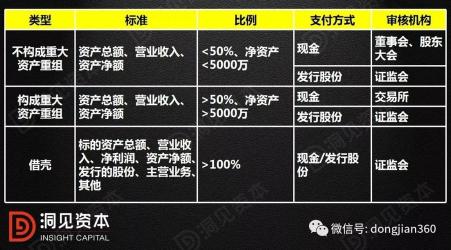 | 类型 | 标准 | 比例 | 支付方式 | 审核机构 |
|---|---|---|---|---|
| 不构成重大资产重组 | 资产总额、营业收入、资产净额 | <50%、净资产<5000万 | 现金 | 董事会、股东大会 |
| | | | 发行股份 | 证监会 |
| 构成重大资产重组 | 资产总额、营业收入、资产净额 | >50%、净资产>5000万 | 现金 | 交易所 |
| | | | 发行股份 | 证监会 |
| 借壳 | 标的资产总额、营业收入、净利润、资产净额、发行的股份、主营业务、其他 | >100% | 现金/发行股份 | 证监会 |

洞见资本
INSIGHT CAPITAL

微信号: dongjian360